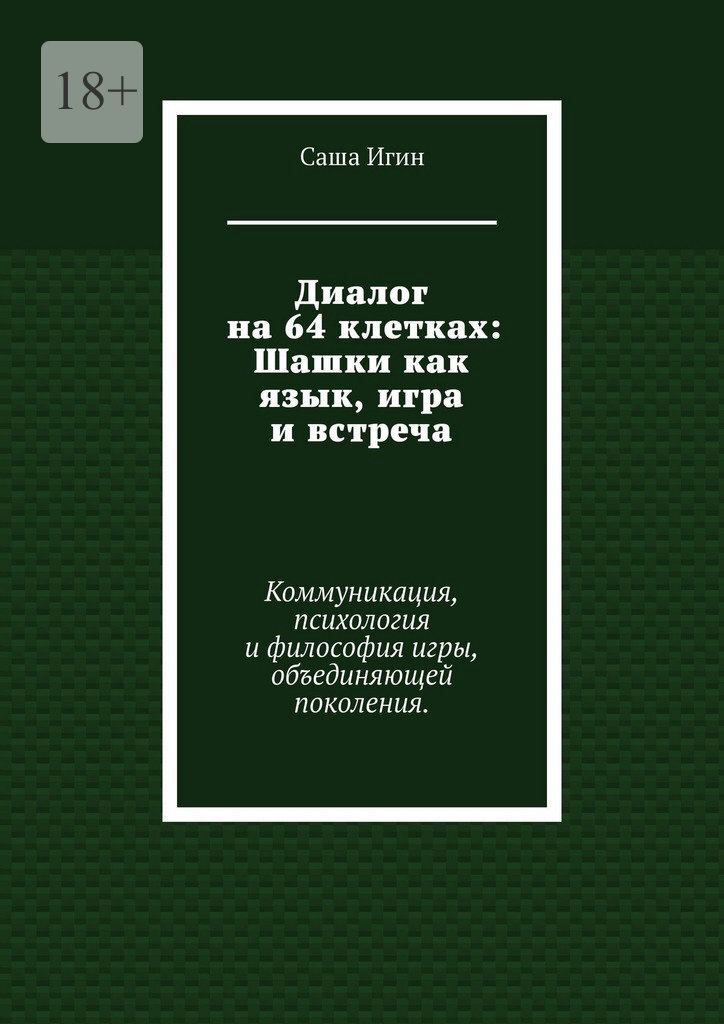 18+

Саша Игин

Диалог на 64 клетках: Шашки как язык, игра и встреча

Коммуникация, психология и философия игры, объединяющей поколения.